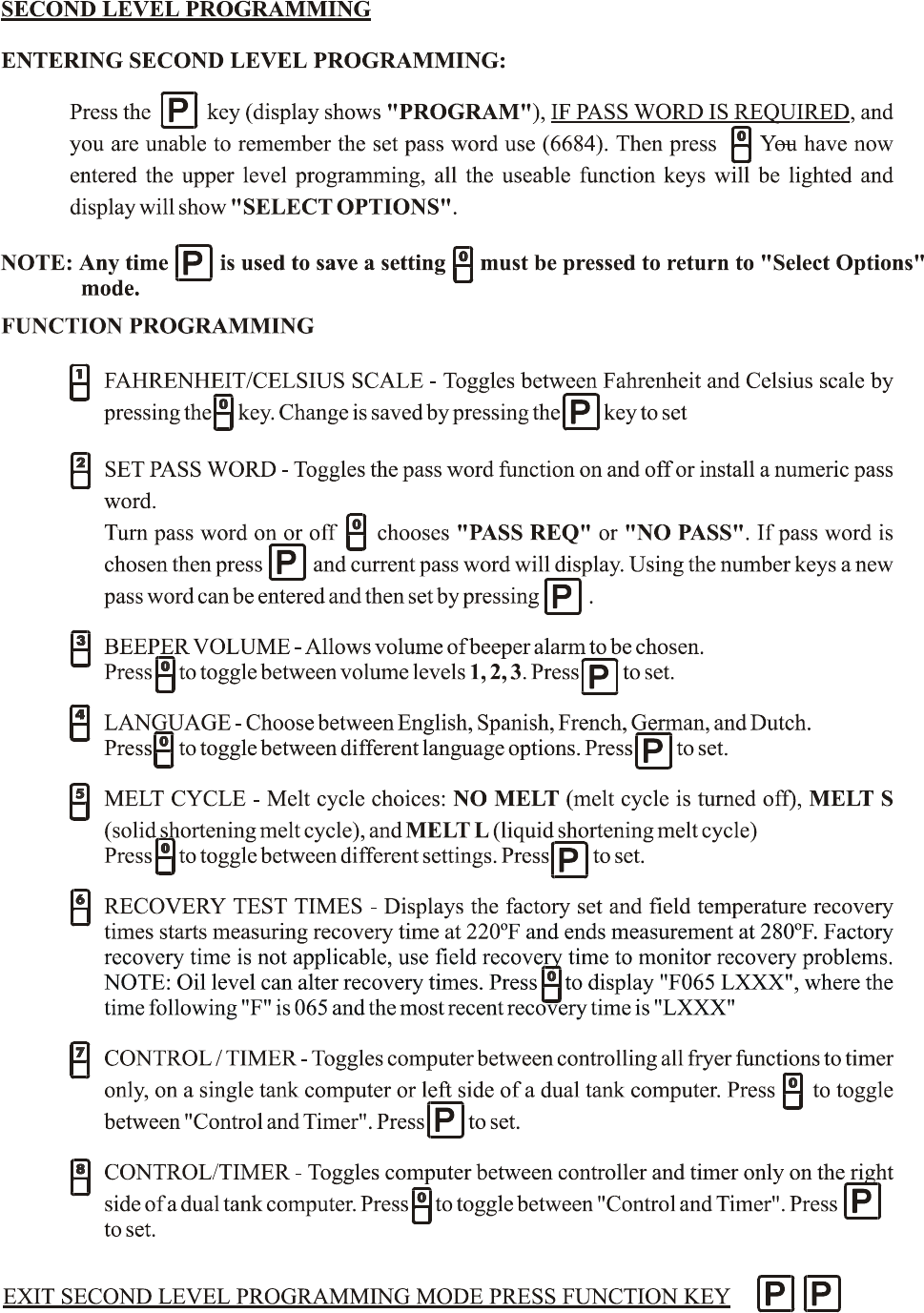 SECOND LEVEL PROGRAMMING

ENTERING SECOND LEVEL PROGRAMMING:

Press the P key (display shows "PROGRAM"), IF PASS WORD IS REQUIRED, and you are unable to remember the set pass word use (6684). Then press 0 You have now entered the upper level programming, all the useable function keys will be lighted and display will show "SELECT OPTIONS".

NOTE: Any time P is used to save a setting 0 must be pressed to return to "Select Options" mode.

FUNCTION PROGRAMMING

1 FAHRENHEIT/CELSIUS SCALE - Toggles between Fahrenheit and Celsius scale by pressing the 0 key. Change is saved by pressing the P key to set

2 SET PASS WORD - Toggles the pass word function on and off or install a numeric pass word.
Turn pass word on or off 0 chooses "PASS REQ" or "NO PASS". If pass word is chosen then press P and current pass word will display. Using the number keys a new pass word can be entered and then set by pressing P .

3 BEEPER VOLUME - Allows volume of beeper alarm to be chosen.
Press 0 to toggle between volume levels 1, 2, 3. Press P to set.

4 LANGUAGE - Choose between English, Spanish, French, German, and Dutch.
Press 0 to toggle between different language options. Press P to set.

5 MELT CYCLE - Melt cycle choices: NO MELT (melt cycle is turned off), MELT S (solid shortening melt cycle), and MELT L (liquid shortening melt cycle)
Press 0 to toggle between different settings. Press P to set.

6 RECOVERY TEST TIMES - Displays the factory set and field temperature recovery times starts measuring recovery time at 220ºF and ends measurement at 280ºF. Factory recovery time is not applicable, use field recovery time to monitor recovery problems. NOTE: Oil level can alter recovery times. Press 0 to display "F065 LXXX", where the time following "F" is 065 and the most recent recovery time is "LXXX"

7 CONTROL / TIMER - Toggles computer between controlling all fryer functions to timer only, on a single tank computer or left side of a dual tank computer. Press 0 to toggle between "Control and Timer". Press P to set.

8 CONTROL/TIMER - Toggles computer between controller and timer only on the right side of a dual tank computer. Press 0 to toggle between "Control and Timer". Press P to set.

EXIT SECOND LEVEL PROGRAMMING MODE PRESS FUNCTION KEY P P